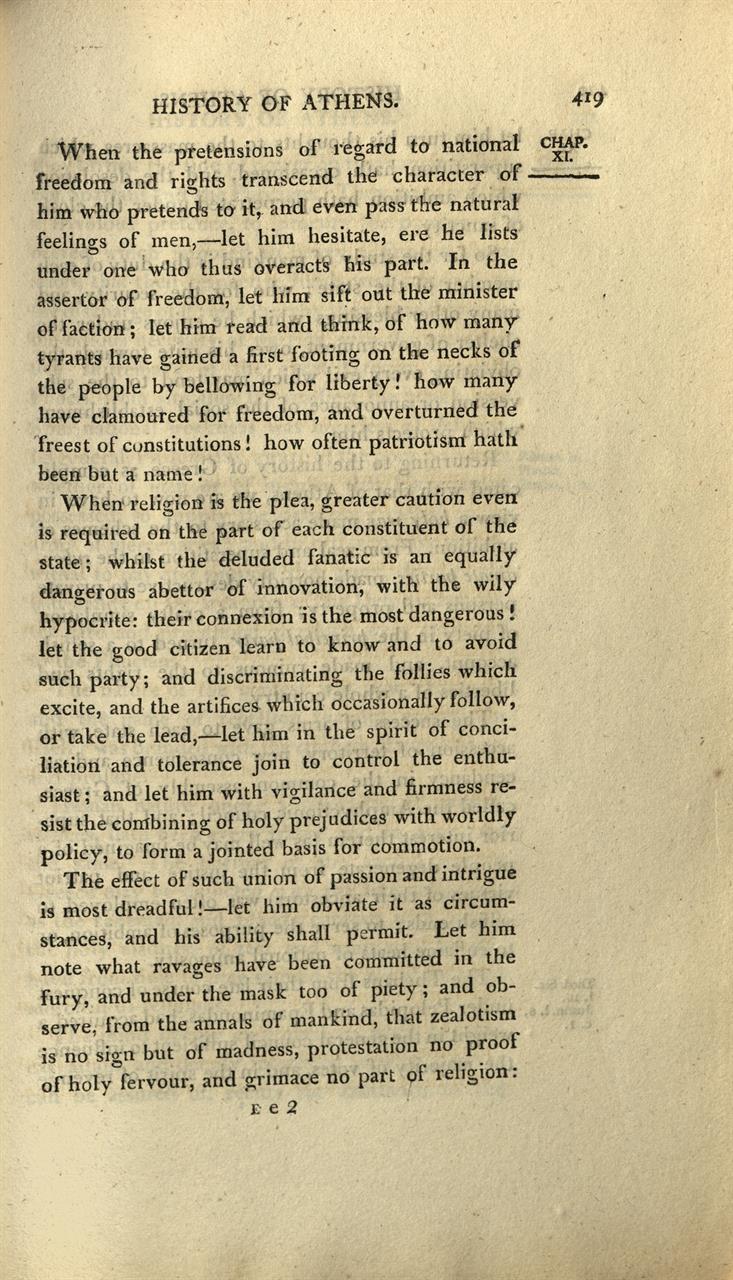 HISTORY OF ATHENS. 419

CHAP. XI.

When the pretensions of regard to national freedom and rights transcend the character of him who pretends to it, and even pass the natural feelings of men,—let him hesitate, ere he lists under one who thus overacts his part. In the assertor of freedom, let him sift out the minister of faction; let him read and think, of how many tyrants have gained a first footing on the necks of the people by bellowing for liberty! how many have clamoured for freedom, and overturned the freest of constitutions! how often patriotism hath been but a name!

When religion is the plea, greater caution even is required on the part of each constituent of the state; whilst the deluded fanatic is an equally dangerous abettor of innovation, with the wily hypocrite: their connexion is the most dangerous! let the good citizen learn to know and to avoid such party; and discriminating the follies which excite, and the artifices which occasionally follow, or take the lead,—let him in the spirit of conciliation and tolerance join to control the enthusiast; and let him with vigilance and firmness resist the combining of holy prejudices with worldly policy, to form a jointed basis for commotion.

The effect of such union of passion and intrigue is most dreadful!—let him obviate it as circumstances, and his ability shall permit. Let him note what ravages have been committed in the fury, and under the mask too of piety; and observe, from the annals of mankind, that zealotism is no sign but of madness, protestation no proof of holy fervour, and grimace no part of religion:

E e 2